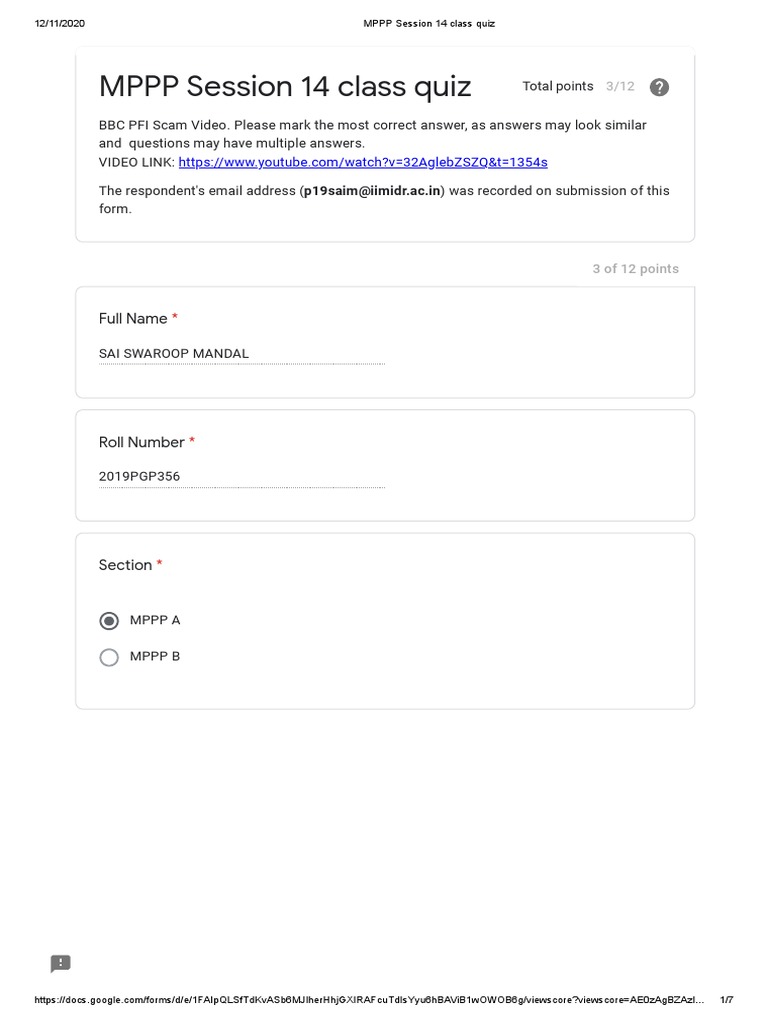 12/11/2020 MPPP Session 14 class quiz

MPPP Session 14 class quiz

Total points 3/12

?

BBC PFI Scam Video. Please mark the most correct answer, as answers may look similar and questions may have multiple answers.
VIDEO LINK: https://www.youtube.com/watch?v=32AglebZSZQ&t=1354s

The respondent's email address (p19saim@iimidr.ac.in) was recorded on submission of this form.

3 of 12 points

Full Name *

SAI SWAROOP MANDAL

Roll Number *

2019PGP356

Section *

MPPP A

MPPP B

https://docs.google.com/forms/d/e/1FAIpQLSfTdKvASb6MJlherHhjGXIRAFcuTdlsYyu6hBAViB1wOWOB6g/viewscore?viewscore=AE0zAgBZAzl... 1/7